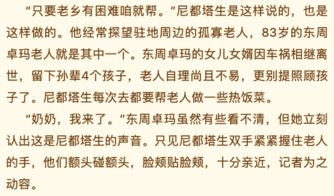 “只要老乡有困难咱就帮。”尼都塔生是这样说的，也是这样做的。他经常探望驻地周边的孤寡老人，83岁的东周卓玛老人就是其中一个。东周卓玛的女儿女婿因车祸相继离世，留下孙辈4个孩子，老人自理尚且不易，更别提照顾孩子了。尼都塔生每次去都要帮老人做一些热饭菜。

“奶奶，我来了。”东周卓玛虽然有些看不清，但她立刻认出这是尼都塔生的声音。只见尼都塔生双手紧紧握住老人的手，他们额头碰额头，脸颊贴脸颊，十分亲近，记者为之动容。